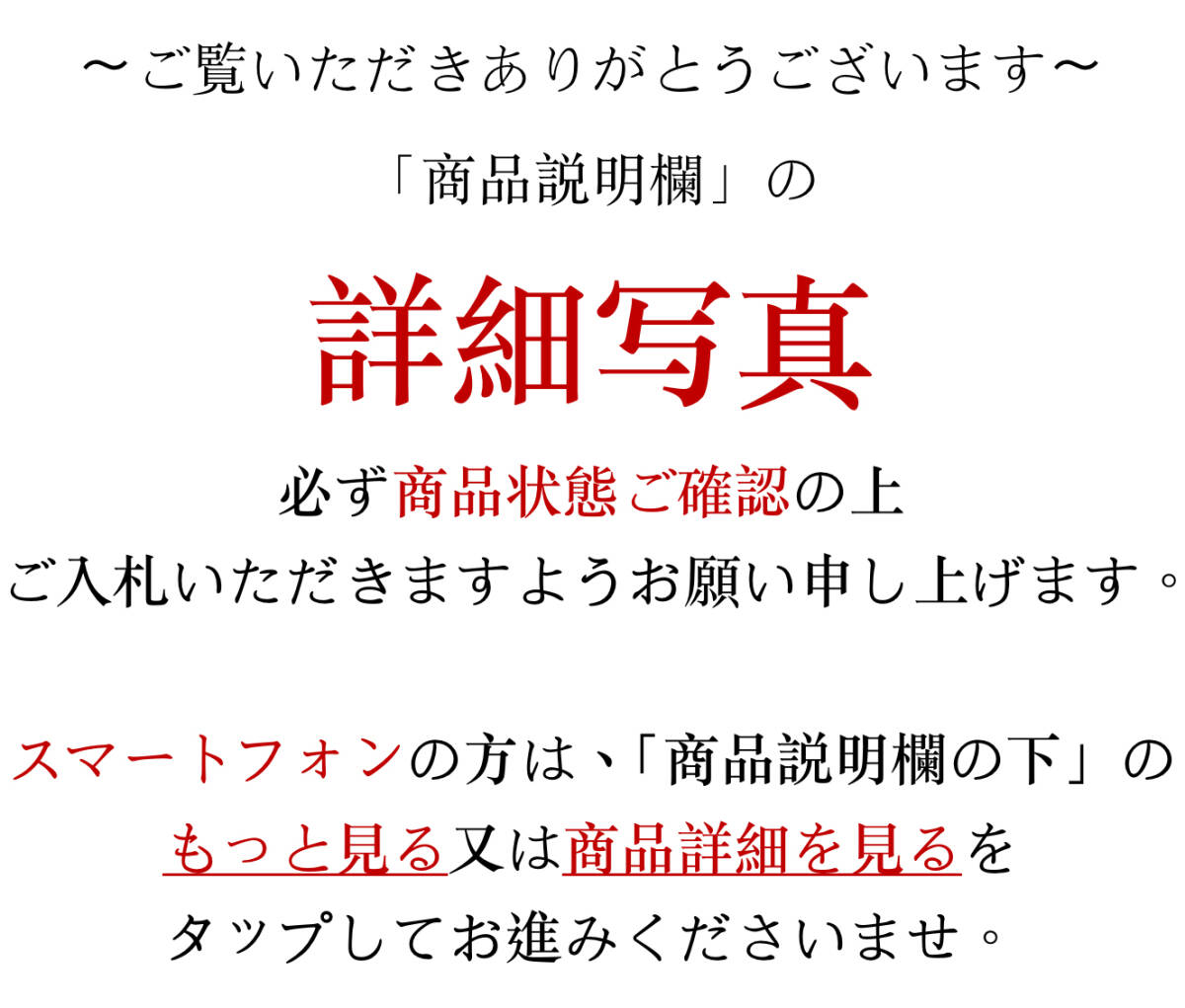 ～ご覧いただきありがとうございます～

「商品説明欄」の

詳細写真

必ず商品状態ご確認の上
ご入札いただきますようお願い申し上げます。

スマートフォンの方は、「商品説明欄の下」の
もっと見る又は商品詳細を見るを
タップしてお進みくださいませ。